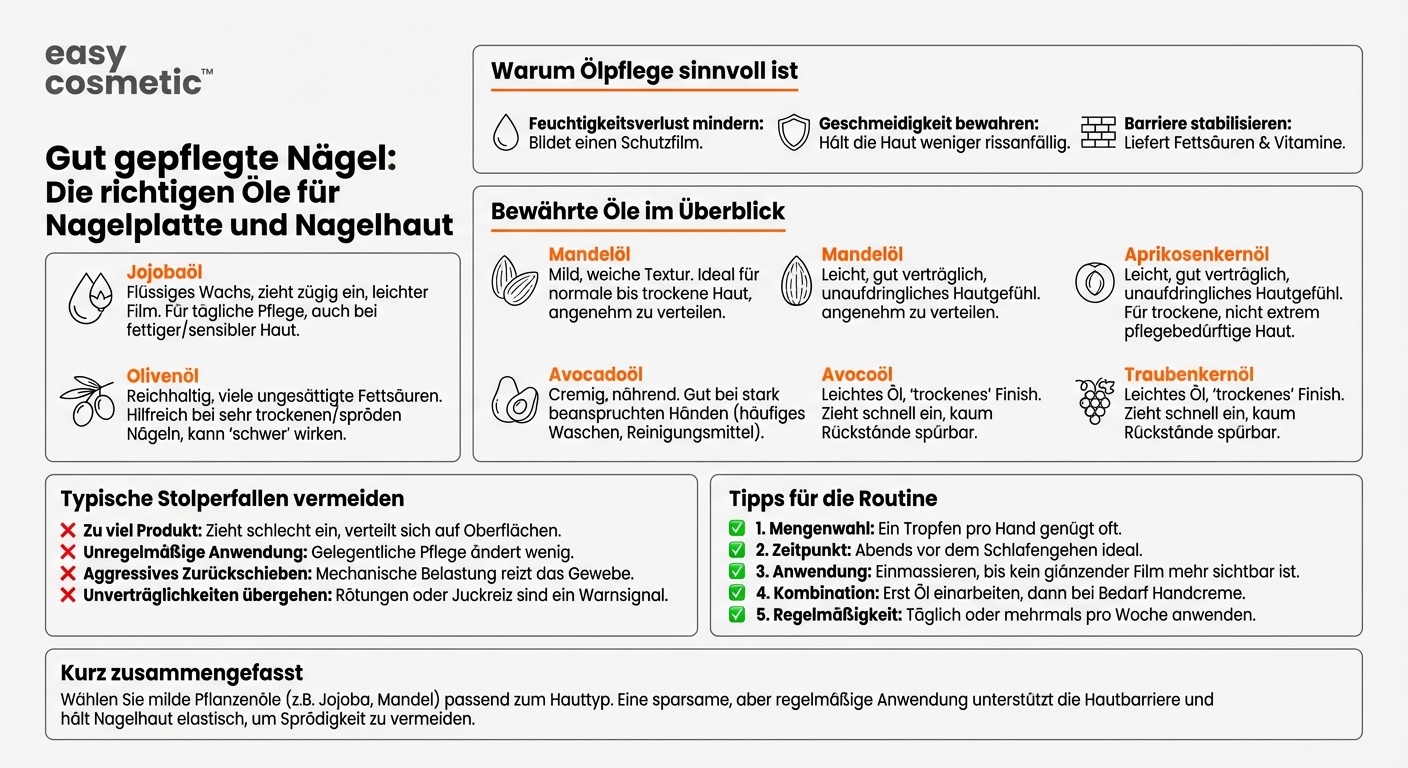 easy cosmetic™

Gut gepflegte Nägel: Die richtigen Öle für Nagelplatte und Nagelhaut

Jojobaöl
Flüssiges Wachs, zieht zügig ein, leichter Film. Für tägliche Pflege, auch bei fettiger/sensibler Haut.

Olivenöl
Reichhaltig, viele ungesättigte Fettsäuren. Hilfreich bei sehr trockenen/spröden Nägeln, kann 'schwer' wirken.

Warum Ölpflege sinnvoll ist

Feuchtigkeitsverlust mindern: Bildet einen Schutzfilm.

Geschmeidigkeit bewahren: Hält die Haut weniger rissanfällig.

Barriere stabilisieren: Liefert Fettsäuren & Vitamine.

Bewährte Öle im Überblick

Mandelöl
Mild, weiche Textur. Ideal für normale bis trockene Haut, angenehm zu verteilen.

Mandelöl
Leicht, gut verträglich, unaufdringliches Hautgefühl. angenehm zu verteilen.

Aprikosenkernöl
Leicht, gut verträglich, unaufdringliches Hautgefühl. Für trockene, nicht extrem pflegebedürftige Haut.

Avocadoöl
Cremig, nährend. Gut bei stark beanspruchten Händen (häufiges Waschen, Reinigungsmittel).

Avocoöl
Leichtes Öl, 'trockenes' Finish. Zieht schnell ein, kaum Rückstände spürbar.

Traubenkernöl
Leichtes Öl, 'trockenes' Finish. Zieht schnell ein, kaum Rückstände spürbar.

Typische Stolperfallen vermeiden
❌ Zu viel Produkt: Zieht schlecht ein, verteilt sich auf Oberflächen.
❌ Unregelmäßige Anwendung: Gelegentliche Pflege ändert wenig.
❌ Aggressives Zurückschieben: Mechanische Belastung reizt das Gewebe.
❌ Unverträglichkeiten übergehen: Rötungen oder Juckreiz sind ein Warnsignal.

Tipps für die Routine
✅ 1. Mengenwahl: Ein Tropfen pro Hand genügt oft.
✅ 2. Zeitpunkt: Abends vor dem Schlafengehen ideal.
✅ 3. Anwendung: Einmassieren, bis kein glänzender Film mehr sichtbar ist.
✅ 4. Kombination: Erst Öl einarbeiten, dann bei Bedarf Handcreme.
✅ 5. Regelmäßigkeit: Täglich oder mehrmals pro Woche anwenden.

Kurz zusammengefasst
Wählen Sie milde Pflanzenöle (z.B. Jojoba, Mandel) passend zum Hauttyp. Eine sparsame, aber regelmäßige Anwendung unterstützt die Hautbarriere und hält Nagelhaut elastisch, um Sprödigkeit zu vermeiden.